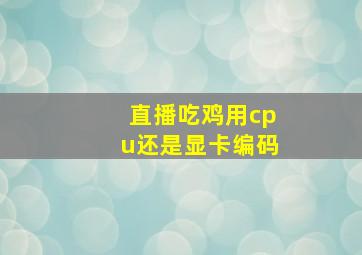 直播吃鸡用cpu还是显卡编码